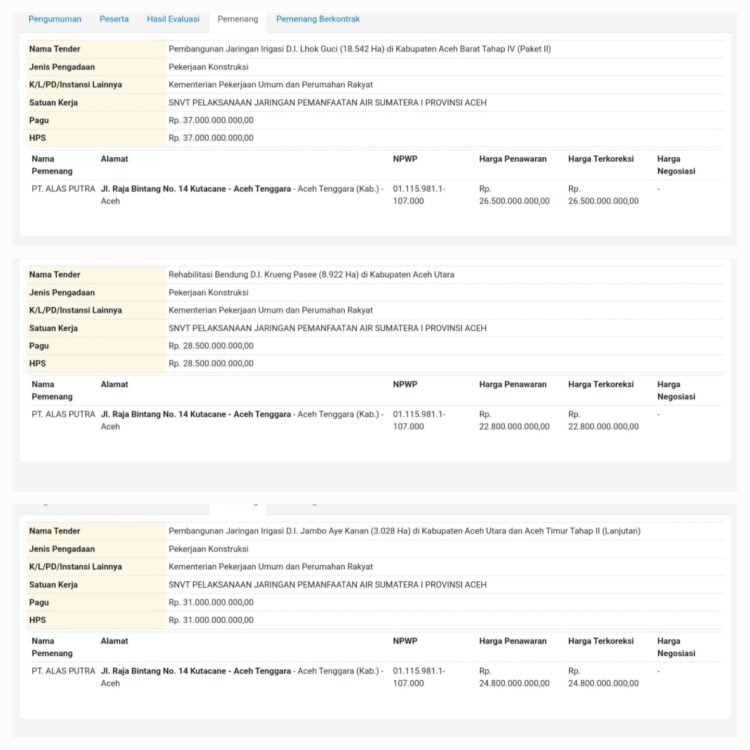 Pengumuman Peserta Hasil Evaluasi Pemenang Pemenang Berkontrak

| Nama Tender | Pembangunan Jaringan Irigasi D.I. Lhok Guci (18.542 Ha) di Kabupaten Aceh Barat Tahap IV (Paket II) |
|---|---|
| Jenis Pengadaan | Pekerjaan Konstruksi |
| K/L/PD/Instansi Lainnya | Kementerian Pekerjaan Umum dan Perumahan Rakyat |
| Satuan Kerja | SNVT PELAKSANAAN JARINGAN PEMANFAATAN AIR SUMATERA I PROVINSI ACEH |
| Pagu | Rp. 37.000.000.000,00 |
| HPS | Rp. 37.000.000.000,00 |

| Nama Pemenang | Alamat | NPWP | Harga Penawaran | Harga Terkoreksi | Harga Negosiasi |
|---|---|---|---|---|---|
| PT. ALAS PUTRA | Jl. Raja Bintang No. 14 Kutacane - Aceh Tenggara - Aceh Tenggara (Kab.) - Aceh | 01.115.981.1-107.000 | Rp. 26.500.000.000,00 | Rp. 26.500.000.000,00 | - |

| Nama Tender | Rehabilitasi Bendung D.I. Krueng Pasee (8.922 Ha) di Kabupaten Aceh Utara |
|---|---|
| Jenis Pengadaan | Pekerjaan Konstruksi |
| K/L/PD/Instansi Lainnya | Kementerian Pekerjaan Umum dan Perumahan Rakyat |
| Satuan Kerja | SNVT PELAKSANAAN JARINGAN PEMANFAATAN AIR SUMATERA I PROVINSI ACEH |
| Pagu | Rp. 28.500.000.000,00 |
| HPS | Rp. 28.500.000.000,00 |

| Nama Pemenang | Alamat | NPWP | Harga Penawaran | Harga Terkoreksi | Harga Negosiasi |
|---|---|---|---|---|---|
| PT. ALAS PUTRA | Jl. Raja Bintang No. 14 Kutacane - Aceh Tenggara - Aceh Tenggara (Kab.) - Aceh | 01.115.981.1-107.000 | Rp. 22.800.000.000,00 | Rp. 22.800.000.000,00 | - |

| Nama Tender | Pembangunan Jaringan Irigasi D.I. Jambo Aye Kanan (3.028 Ha) di Kabupaten Aceh Utara dan Aceh Timur Tahap II (Lanjutan) |
|---|---|
| Jenis Pengadaan | Pekerjaan Konstruksi |
| K/L/PD/Instansi Lainnya | Kementerian Pekerjaan Umum dan Perumahan Rakyat |
| Satuan Kerja | SNVT PELAKSANAAN JARINGAN PEMANFAATAN AIR SUMATERA I PROVINSI ACEH |
| Pagu | Rp. 31.000.000.000,00 |
| HPS | Rp. 31.000.000.000,00 |

| Nama Pemenang | Alamat | NPWP | Harga Penawaran | Harga Terkoreksi | Harga Negosiasi |
|---|---|---|---|---|---|
| PT. ALAS PUTRA | Jl. Raja Bintang No. 14 Kutacane - Aceh Tenggara - Aceh Tenggara (Kab.) - Aceh | 01.115.981.1-107.000 | Rp. 24.800.000.000,00 | Rp. 24.800.000.000,00 | - |